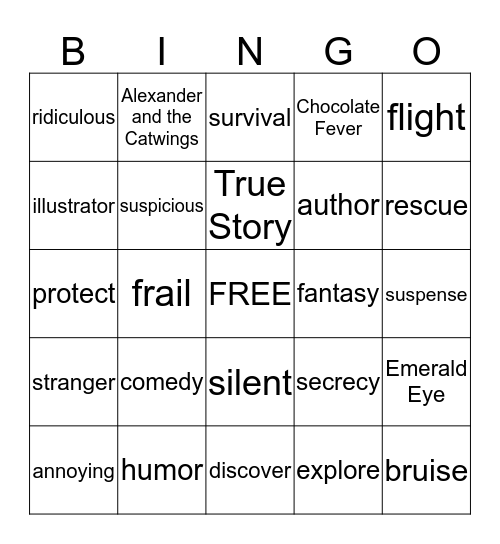 | B | I | N | G | O |
|---|---|---|---|---|
| ridiculous | Alexander and the Catwings | survival | Chocolate Fever | flight |
| illustrator | suspicious | True Story | author | rescue |
| protect | frail | FREE | fantasy | suspense |
| stranger | comedy | silent | secrecy | Emerald Eye |
| annoying | humor | discover | explore | bruise |